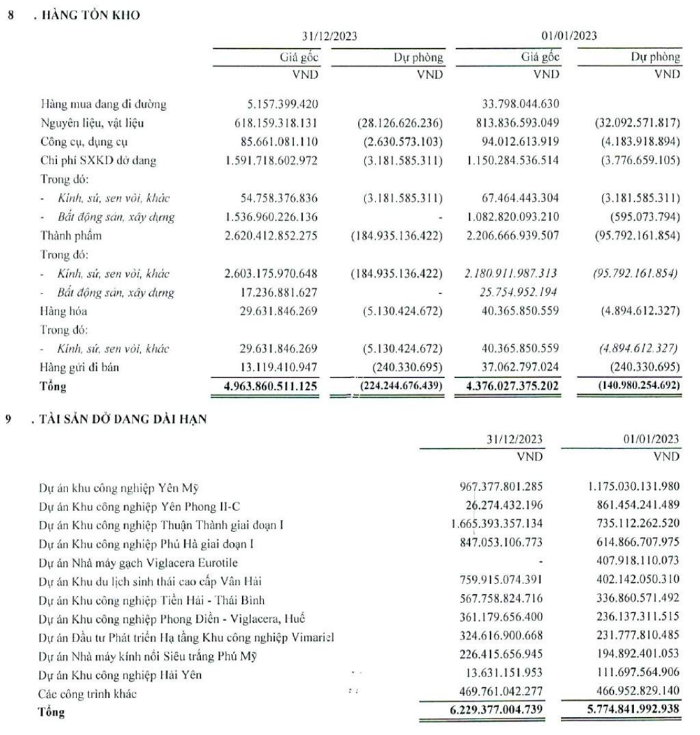 8 . HÀNG TỒN KHO

| | 31/12/2023 | | 01/01/2023 | |
|---|---|---|---|---|
| | Giá gốc | Dự phòng | Giá gốc | Dự phòng |
| | VND | VND | VND | VND |
| Hàng mua đang đi đường | 5.157.399.420 | | 33.798.044.630 | |
| Nguyên liệu, vật liệu | 618.159.318.131 | (28.126.626.236) | 813.836.593.049 | (32.092.571.817) |
| Công cụ, dụng cụ | 85.661.081.110 | (2.630.573.103) | 94.012.613.919 | (4.183.918.894) |
| Chi phí SXKD dở dang | 1.591.718.602.972 | (3.181.585.311) | 1.150.284.536.514 | (3.776.659.105) |
| Trong đó: | | | | |
| - Kính, sứ, sen vòi, khác | 54.758.376.836 | (3.181.585.311) | 67.464.443.304 | (3.181.585.311) |
| - Bất động sản, xây dựng | 1.536.960.226.136 | - | 1.082.820.093.210 | (595.073.794) |
| Thành phẩm | 2.620.412.852.275 | (184.935.136.422) | 2.206.666.939.507 | (95.792.161.854) |
| Trong đó: | | | | |
| - Kính, sứ, sen vòi, khác | 2.603.175.970.648 | (184.935.136.422) | 2.180.911.987.313 | (95.792.161.854) |
| - Bất động sản, xây dựng | 17.236.881.627 | - | 25.754.952.194 | |
| Hàng hóa | 29.631.846.269 | (5.130.424.672) | 40.365.850.559 | (4.894.612.327) |
| Trong đó: | | | | |
| - Kính, sứ, sen vòi, khác | 29.631.846.269 | (5.130.424.672) | 40.365.850.559 | (4.894.612.327) |
| Hàng gửi đi bán | 13.119.410.947 | (240.330.695) | 37.062.797.024 | (240.330.695) |
| Tổng | 4.963.860.511.125 | (224.244.676.439) | 4.376.027.375.202 | (140.980.254.692) |

9 . TÀI SẢN DỞ DANG DÀI HẠN

| | 31/12/2023 | 01/01/2023 |
|---|---|---|
| | VND | VND |
| Dự án khu công nghiệp Yên Mỹ | 967.377.801.285 | 1.175.030.131.980 |
| Dự án Khu công nghiệp Yên Phong II-C | 26.274.432.196 | 861.454.241.489 |
| Dự án Khu công nghiệp Thuận Thành giai đoạn I | 1.665.393.357.134 | 735.112.262.520 |
| Dự án Khu công nghiệp Phú Hà giai đoạn I | 847.053.106.773 | 614.866.707.975 |
| Dự án Nhà máy gạch Viglacera Eurotile | - | 407.918.110.073 |
| Dự án Khu du lịch sinh thái cao cấp Vân Hải | 759.915.074.391 | 402.142.050.310 |
| Dự án Khu công nghiệp Tiền Hải - Thái Bình | 567.758.824.716 | 336.860.571.492 |
| Dự án Khu công nghiệp Phong Điền - Viglacera, Huế | 361.179.656.400 | 236.137.311.515 |
| Dự án Đầu tư Phát triển Hạ tầng Khu công nghiệp Vimariel | 324.616.900.668 | 231.777.810.485 |
| Dự án Nhà máy kính nổi Siêu trắng Phú Mỹ | 226.415.656.945 | 194.892.401.053 |
| Dự án Khu công nghiệp Hải Yên | 13.631.151.953 | 111.697.564.906 |
| Các công trình khác | 469.761.042.277 | 466.952.829.140 |
| Tổng | 6.229.377.004.739 | 5.774.841.992.938 |